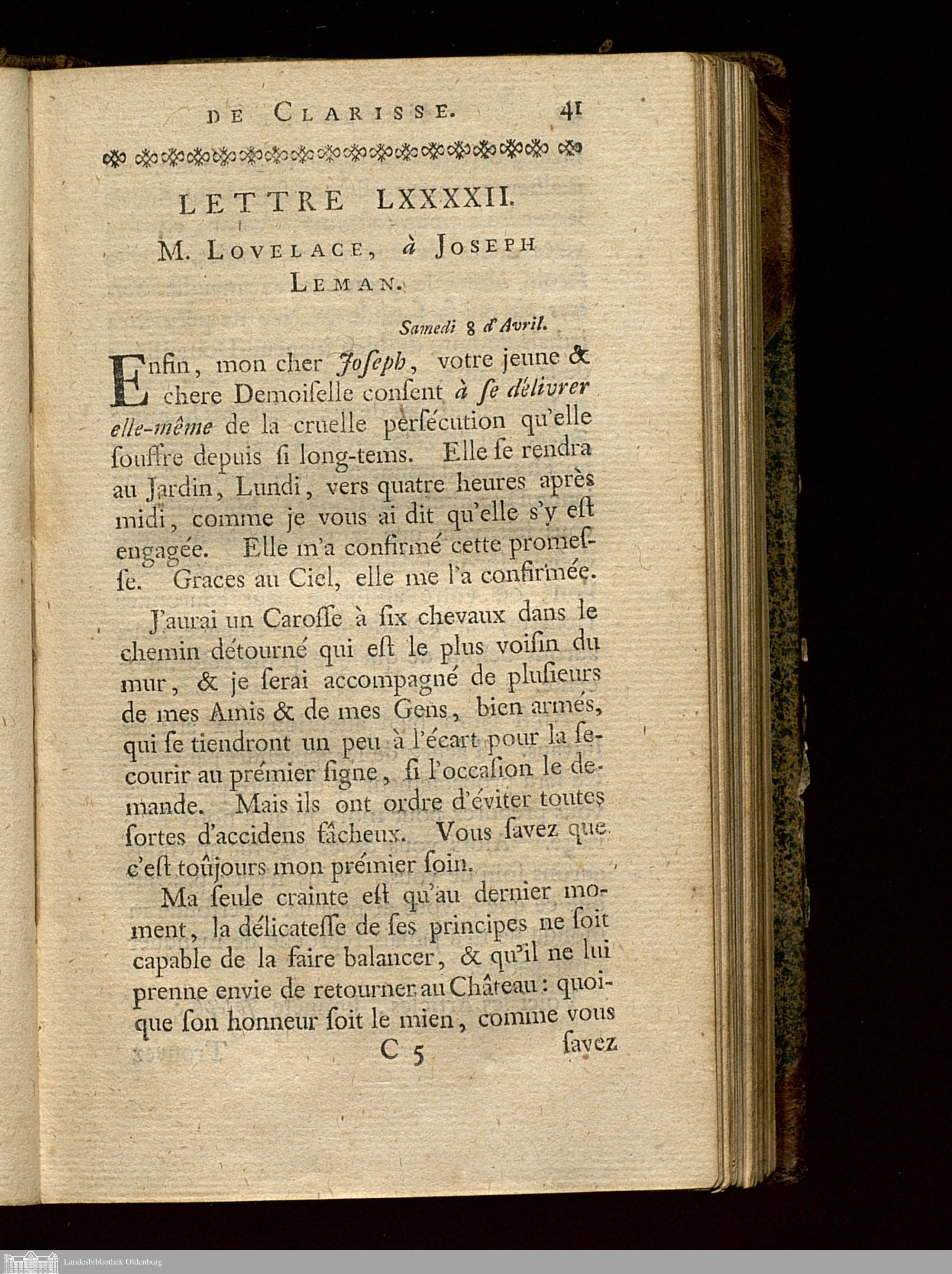 DE CLARISSE. 41

LETTRE LXXXXII.

M. LOVELACE, à JOSEPH LEMAN.

Samedi 8 d'Avril.

Enfin, mon cher Joſeph, votre jeune & chere Demoiſelle conſent à ſe délivrer elle-même de la cruelle perſécution qu'elle ſouffre depuis ſi long-tems. Elle ſe rendra au Jardin, Lundi, vers quatre heures après midi, comme je vous ai dit qu'elle s'y eſt engagée. Elle m'a confirmé cette promeſſe. Graces au Ciel, elle me l'a confirmée.

J'aurai un Caroſſe à ſix chevaux dans le chemin détourné qui eſt le plus voiſin du mur, & je ſerai accompagné de pluſieurs de mes Amis & de mes Gens, bien armés, qui ſe tiendront un peu à l'écart pour la ſecourir au prémier ſigne, ſi l'occaſion le demande. Mais ils ont ordre d'éviter toutes ſortes d'accidens fâcheux. Vous ſavez que c'eſt toûjours mon prémier ſoin.

Ma ſeule crainte eſt qu'au dernier moment, la délicateſſe de ſes principes ne ſoit capable de la faire balancer, & qu'il ne lui prenne envie de retourner au Château: quoique ſon honneur ſoit le mien, comme vous

C 5 ſavez

Landesbibliothek Oldenburg